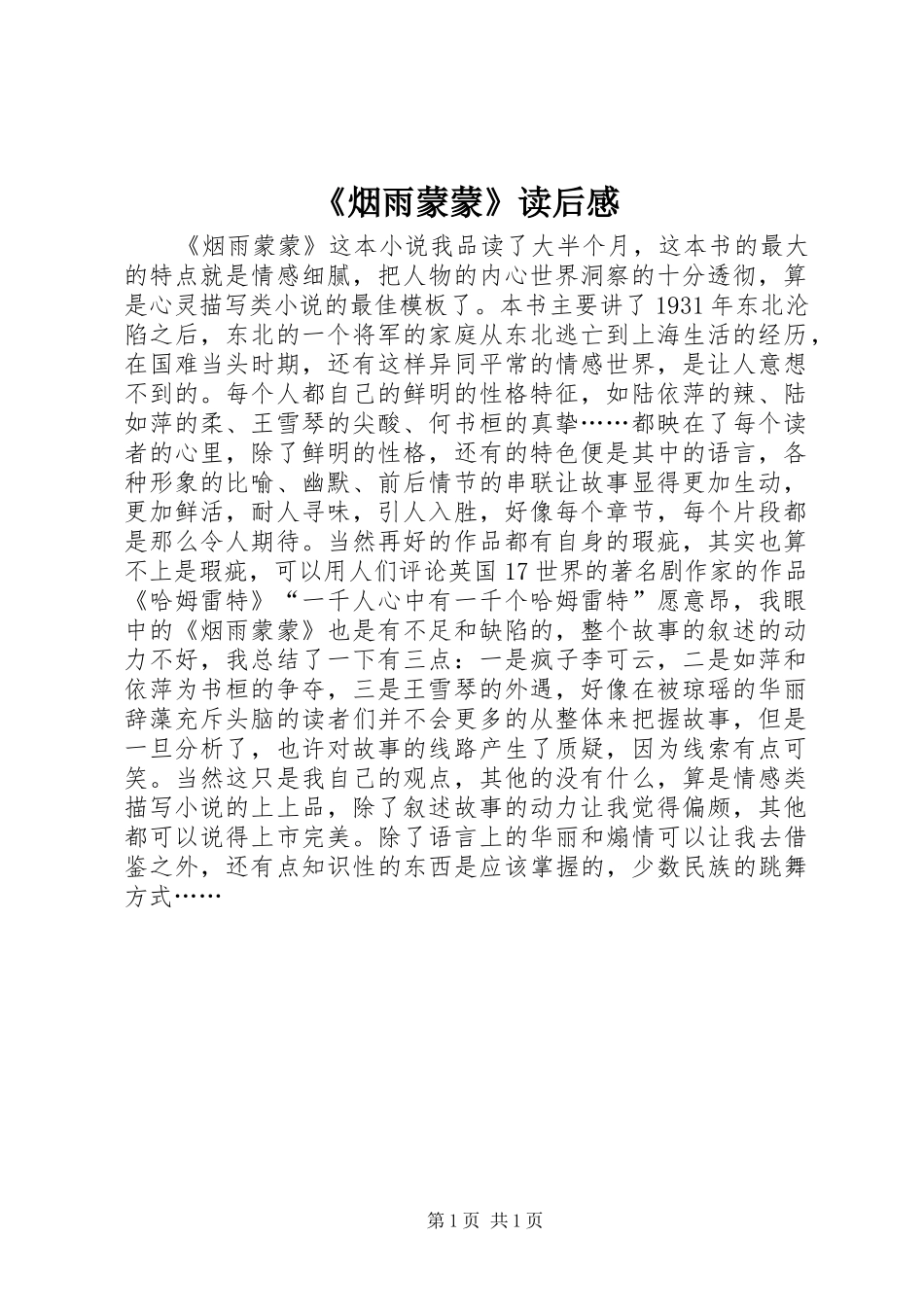 《烟雨蒙蒙》读后感

《烟雨蒙蒙》这本小说我品读了大半个月，这本书的最大的特点就是情感细腻，把人物的内心世界洞察的十分透彻，算是心灵描写类小说的最佳模板了。本书主要讲了1931年东北沦陷之后，东北的一个将军的家庭从东北逃亡到上海生活的经历，在国难当头时期，还有这样异同平常的情感世界，是让人意想不到的。每个人都自己的鲜明的性格特征，如陆依萍的辣、陆如萍的柔、王雪琴的尖酸、何书桓的真挚……都映在了每个读者的心里，除了鲜明的性格，还有的特色便是其中的语言，各种形象的比喻、幽默、前后情节的串联让故事显得更加生动，更加鲜活，耐人寻味，引人入胜，好像每个章节，每个片段都是那么令人期待。当然再好的作品都有自身的瑕疵，其实也算不上是瑕疵，可以用人们评论英国17世界的著名剧作家的作品《哈姆雷特》“一千人心中有一千个哈姆雷特”愿意昂，我眼中的《烟雨蒙蒙》也是有不足和缺陷的，整个故事的叙述的动力不好，我总结了一下有三点：一是疯子李可云，二是如萍和依萍为书桓的争夺，三是王雪琴的外遇，好像在被琼瑶的华丽辞藻充斥头脑的读者们并不会更多的从整体来把握故事，但是一旦分析了，也许对故事的线路产生了质疑，因为线索有点可笑。当然这只是我自己的观点，其他的没有什么，算是情感类描写小说的上上品，除了叙述故事的动力让我觉得偏颇，其他都可以说得上市完美。除了语言上的华丽和煽情可以让我去借鉴之外，还有点知识性的东西是应该掌握的，少数民族的跳舞方式……

第1页 共1页